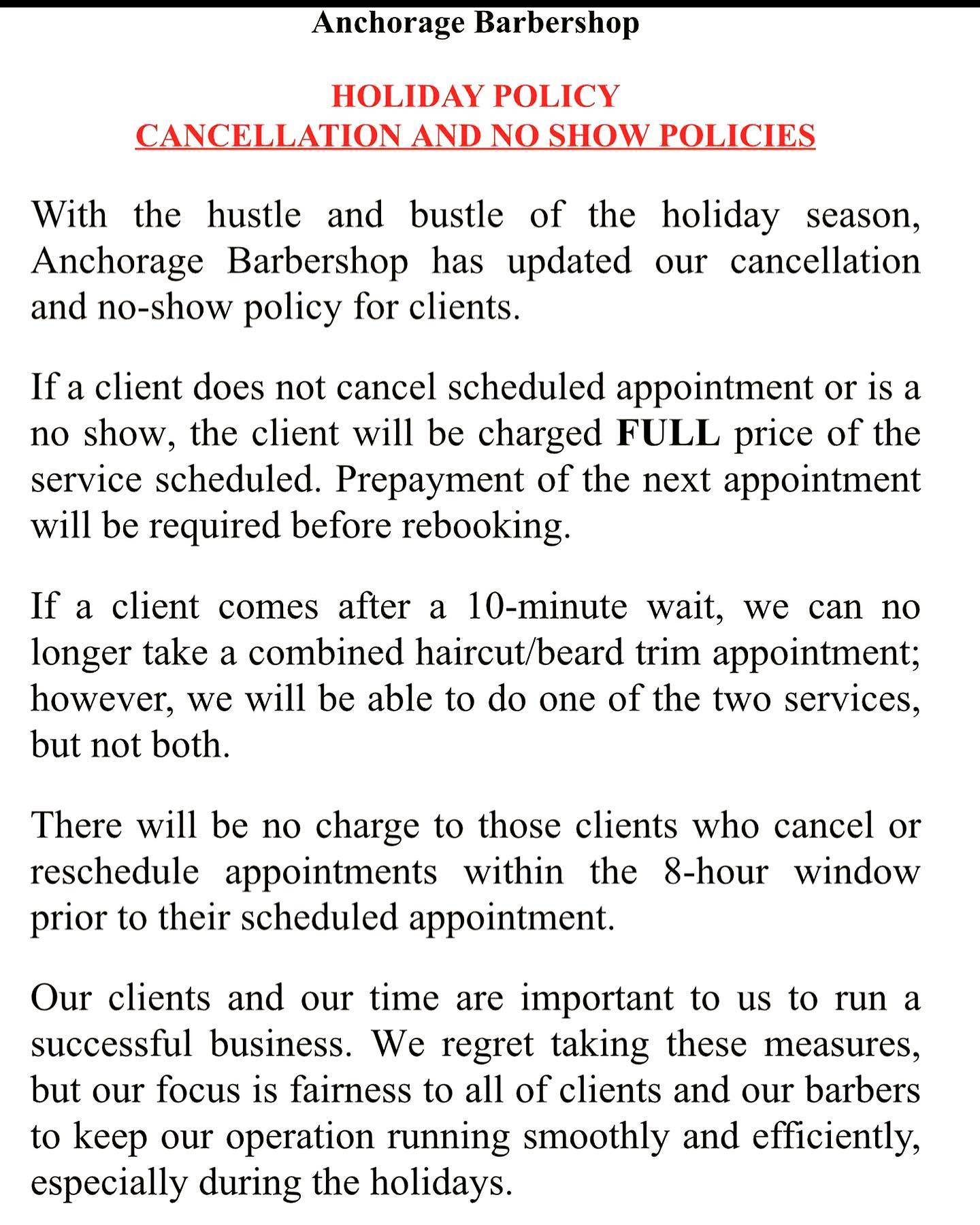 Anchorage Barbershop

HOLIDAY POLICY
CANCELLATION AND NO SHOW POLICIES

With the hustle and bustle of the holiday season, Anchorage Barbershop has updated our cancellation and no-show policy for clients.

If a client does not cancel scheduled appointment or is a no show, the client will be charged FULL price of the service scheduled. Prepayment of the next appointment will be required before rebooking.

If a client comes after a 10-minute wait, we can no longer take a combined haircut/beard trim appointment; however, we will be able to do one of the two services, but not both.

There will be no charge to those clients who cancel or reschedule appointments within the 8-hour window prior to their scheduled appointment.

Our clients and our time are important to us to run a successful business. We regret taking these measures, but our focus is fairness to all of clients and our barbers to keep our operation running smoothly and efficiently, especially during the holidays.